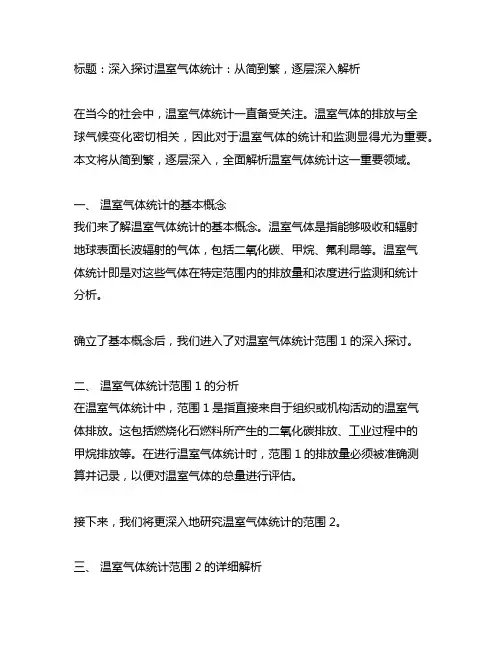 标题：深入探讨温室气体统计：从简到繁，逐层深入解析

在当今的社会中，温室气体统计一直备受关注。温室气体的排放与全球气候变化密切相关，因此对于温室气体的统计和监测显得尤为重要。本文将从简到繁，逐层深入，全面解析温室气体统计这一重要领域。

一、 温室气体统计的基本概念
我们来了解温室气体统计的基本概念。温室气体是指能够吸收和辐射地球表面长波辐射的气体，包括二氧化碳、甲烷、氟利昂等。温室气体统计即是对这些气体在特定范围内的排放量和浓度进行监测和统计分析。

确立了基本概念后，我们进入了对温室气体统计范围 1 的深入探讨。

二、 温室气体统计范围 1 的分析
在温室气体统计中，范围 1 是指直接来自于组织或机构活动的温室气体排放。这包括燃烧化石燃料所产生的二氧化碳排放、工业过程中的甲烷排放等。在进行温室气体统计时，范围 1 的排放量必须被准确测算并记录，以便对温室气体的总量进行评估。

接下来，我们将更深入地研究温室气体统计的范围 2。

三、 温室气体统计范围 2 的详细解析